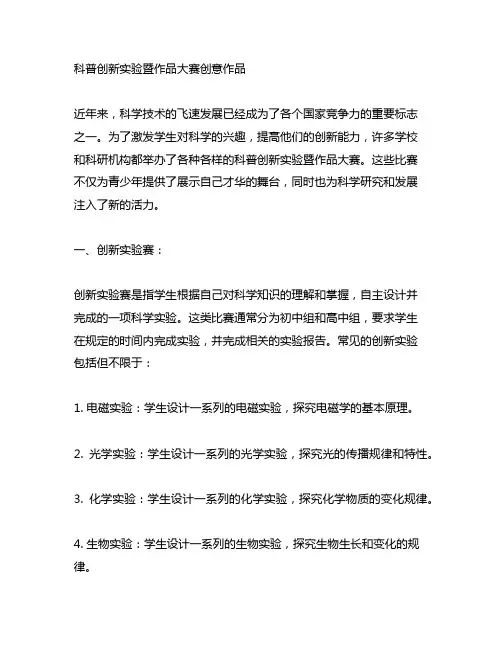 科普创新实验暨作品大赛创意作品

近年来，科学技术的飞速发展已经成为了各个国家竞争力的重要标志之一。为了激发学生对科学的兴趣，提高他们的创新能力，许多学校和科研机构都举办了各种各样的科普创新实验暨作品大赛。这些比赛不仅为青少年提供了展示自己才华的舞台，同时也为科学研究和发展注入了新的活力。

一、创新实验赛：

创新实验赛是指学生根据自己对科学知识的理解和掌握，自主设计并完成的一项科学实验。这类比赛通常分为初中组和高中组，要求学生在规定的时间内完成实验，并完成相关的实验报告。常见的创新实验包括但不限于：

1. 电磁实验：学生设计一系列的电磁实验，探究电磁学的基本原理。

2. 光学实验：学生设计一系列的光学实验，探究光的传播规律和特性。

3. 化学实验：学生设计一系列的化学实验，探究化学物质的变化规律。

4. 生物实验：学生设计一系列的生物实验，探究生物生长和变化的规律。